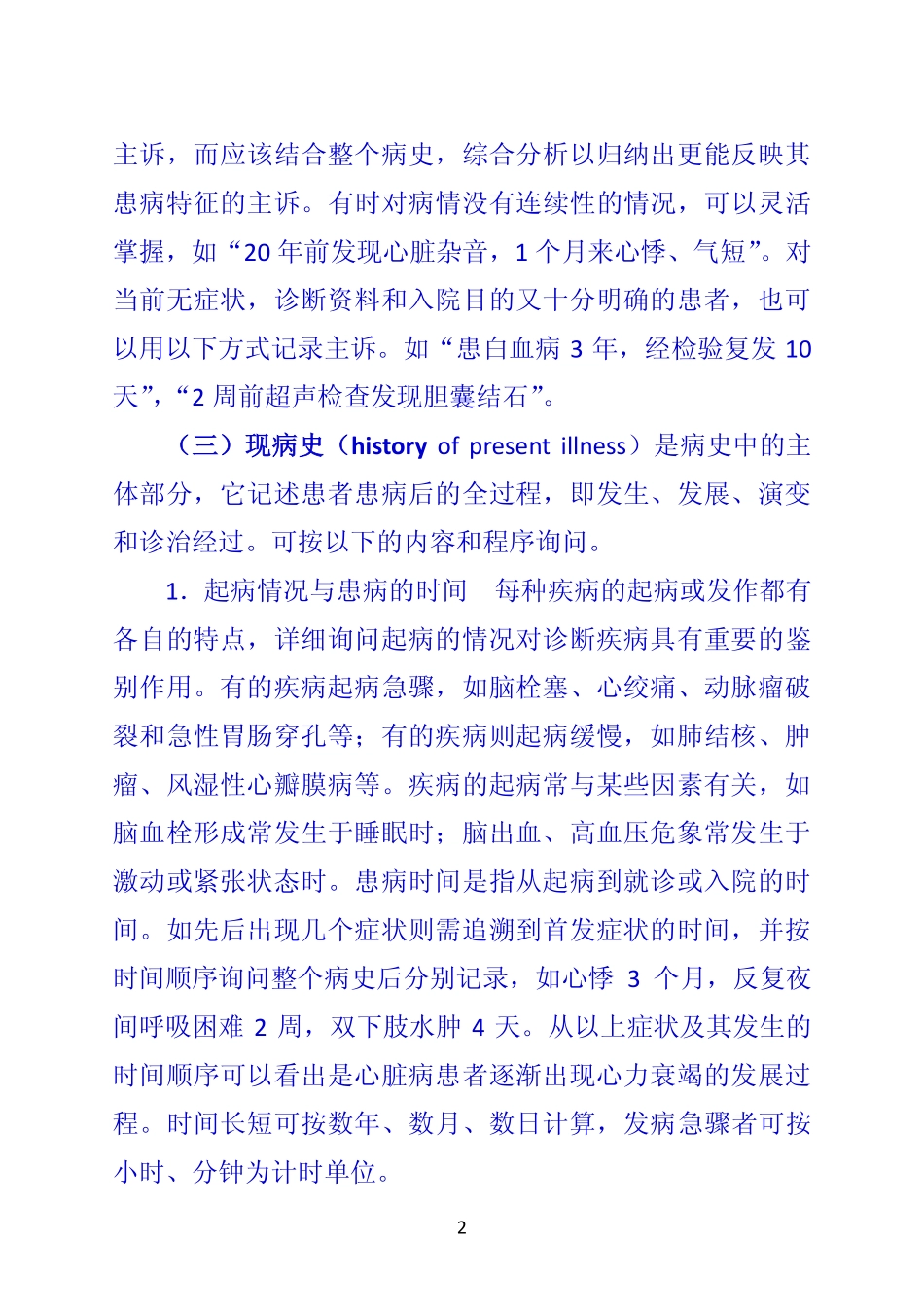 主诉，而应该结合整个病史，综合分析以归纳出更能反映其患病特征的主诉。有时对病情没有连续性的情况，可以灵活掌握，如“20 年前发现心脏杂音，1 个月来心悸、气短”。对当前无症状，诊断资料和入院目的又十分明确的患者，也可以用以下方式记录主诉。如“患白血病 3 年，经检验复发 10 天”，“2 周前超声检查发现胆囊结石”。

（三）现病史（history of present illness）是病史中的主体部分，它记述患者患病后的全过程，即发生、发展、演变和诊治经过。可按以下的内容和程序询问。

1．起病情况与患病的时间　每种疾病的起病或发作都有各自的特点，详细询问起病的情况对诊断疾病具有重要的鉴别作用。有的疾病起病急骤，如脑栓塞、心绞痛、动脉瘤破裂和急性胃肠穿孔等；有的疾病则起病缓慢，如肺结核、肿瘤、风湿性心瓣膜病等。疾病的起病常与某些因素有关，如脑血栓形成常发生于睡眠时；脑出血、高血压危象常发生于激动或紧张状态时。患病时间是指从起病到就诊或入院的时间。如先后出现几个症状则需追溯到首发症状的时间，并按时间顺序询问整个病史后分别记录，如心悸 3 个月，反复夜间呼吸困难 2 周，双下肢水肿 4 天。从以上症状及其发生的时间顺序可以看出是心脏病患者逐渐出现心力衰竭的发展过程。时间长短可按数年、数月、数日计算，发病急骤者可按小时、分钟为计时单位。

2